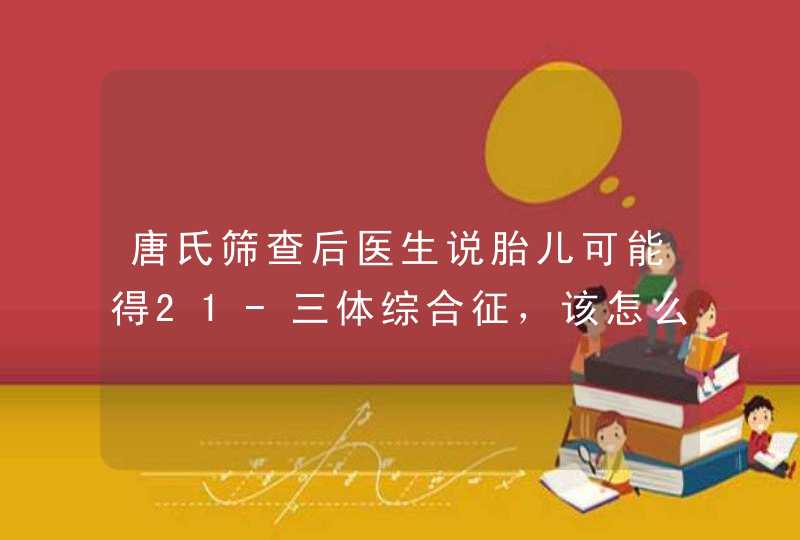 唐氏筛查后医生说胎儿可能得21-三体综合征，该怎么